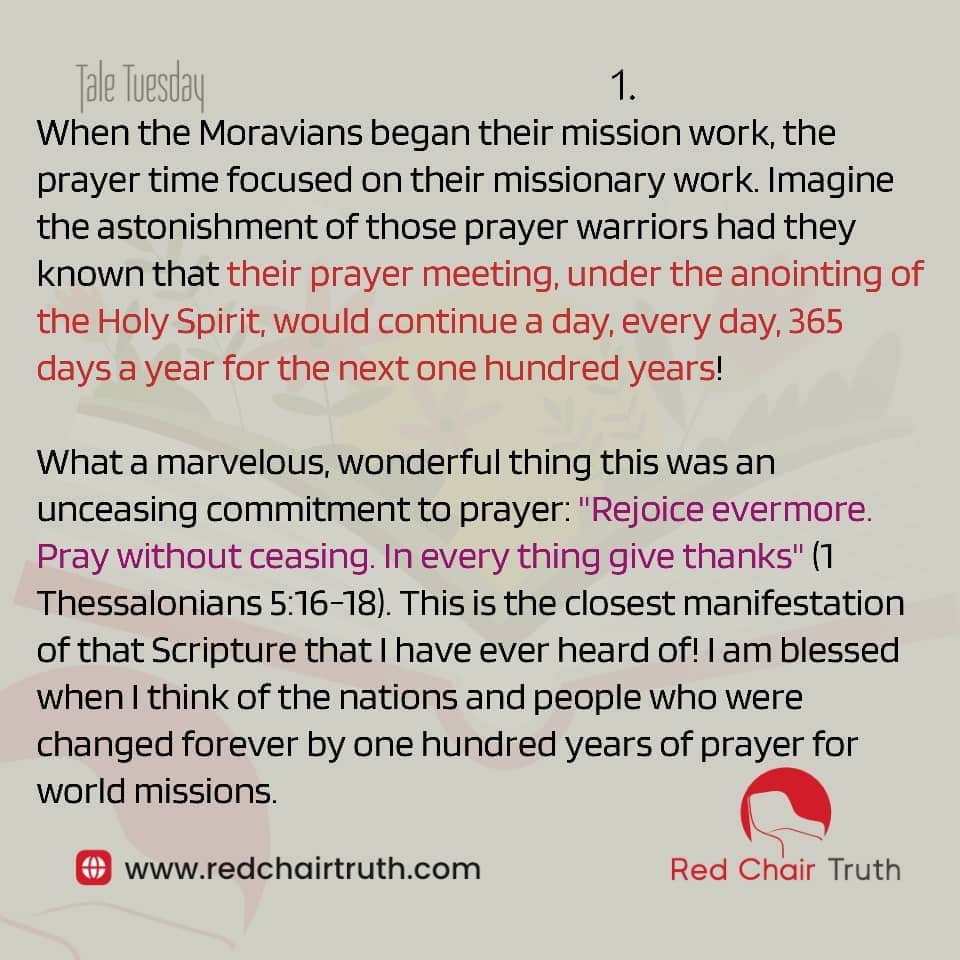 Tale Tuesday

1.

When the Moravians began their mission work, the prayer time focused on their missionary work. Imagine the astonishment of those prayer warriors had they known that their prayer meeting, under the anointing of the Holy Spirit, would continue a day, every day, 365 days a year for the next one hundred years!

What a marvelous, wonderful thing this was an unceasing commitment to prayer: "Rejoice evermore. Pray without ceasing. In every thing give thanks" (1 Thessalonians 5:16-18). This is the closest manifestation of that Scripture that I have ever heard of! I am blessed when I think of the nations and people who were changed forever by one hundred years of prayer for world missions.

www.redchairtruth.com

Red Chair Truth